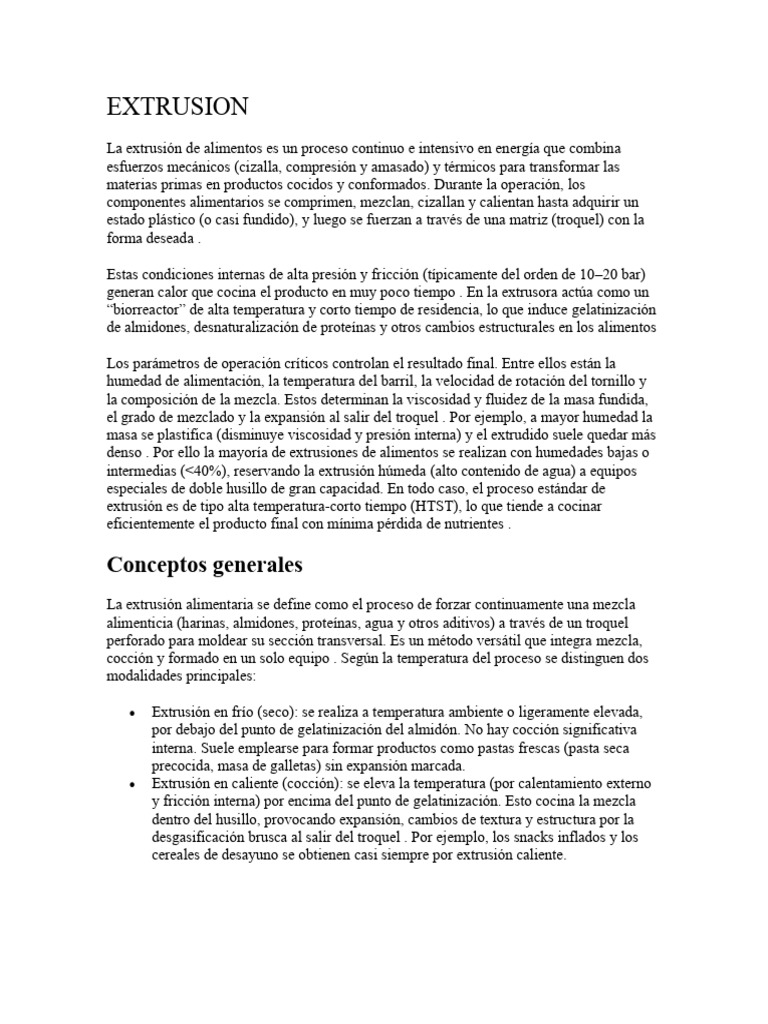 EXTRUSION

La extrusión de alimentos es un proceso continuo e intensivo en energía que combina esfuerzos mecánicos (cizalla, compresión y amasado) y térmicos para transformar las materias primas en productos cocidos y conformados. Durante la operación, los componentes alimentarios se comprimen, mezclan, cizallan y calientan hasta adquirir un estado plástico (o casi fundido), y luego se fuerzan a través de una matriz (troquel) con la forma deseada .

Estas condiciones internas de alta presión y fricción (típicamente del orden de 10–20 bar) generan calor que cocina el producto en muy poco tiempo . En la extrusora actúa como un "biorreactor" de alta temperatura y corto tiempo de residencia, lo que induce gelatinización de almidones, desnaturalización de proteínas y otros cambios estructurales en los alimentos

Los parámetros de operación críticos controlan el resultado final. Entre ellos están la humedad de alimentación, la temperatura del barril, la velocidad de rotación del tornillo y la composición de la mezcla. Estos determinan la viscosidad y fluidez de la masa fundida, el grado de mezclado y la expansión al salir del troquel . Por ejemplo, a mayor humedad la masa se plastifica (disminuye viscosidad y presión interna) y el extrudido suele quedar más denso . Por ello la mayoría de extrusiones de alimentos se realizan con humedades bajas o intermedias (<40%), reservando la extrusión húmeda (alto contenido de agua) a equipos especiales de doble husillo de gran capacidad. En todo caso, el proceso estándar de extrusión es de tipo alta temperatura-corto tiempo (HTST), lo que tiende a cocinar eficientemente el producto final con mínima pérdida de nutrientes .

Conceptos generales

La extrusión alimentaria se define como el proceso de forzar continuamente una mezcla alimenticia (harinas, almidones, proteínas, agua y otros aditivos) a través de un troquel perforado para moldear su sección transversal. Es un método versátil que integra mezcla, cocción y formado en un solo equipo . Según la temperatura del proceso se distinguen dos modalidades principales:

• Extrusión en frío (seco): se realiza a temperatura ambiente o ligeramente elevada, por debajo del punto de gelatinización del almidón. No hay cocción significativa interna. Suele emplearse para formar productos como pastas frescas (pasta seca precocida, masa de galletas) sin expansión marcada.
• Extrusión en caliente (cocción): se eleva la temperatura (por calentamiento externo y fricción interna) por encima del punto de gelatinización. Esto cocina la mezcla dentro del husillo, provocando expansión, cambios de textura y estructura por la desgasificación brusca al salir del troquel . Por ejemplo, los snacks inflados y los cereales de desayuno se obtienen casi siempre por extrusión caliente.